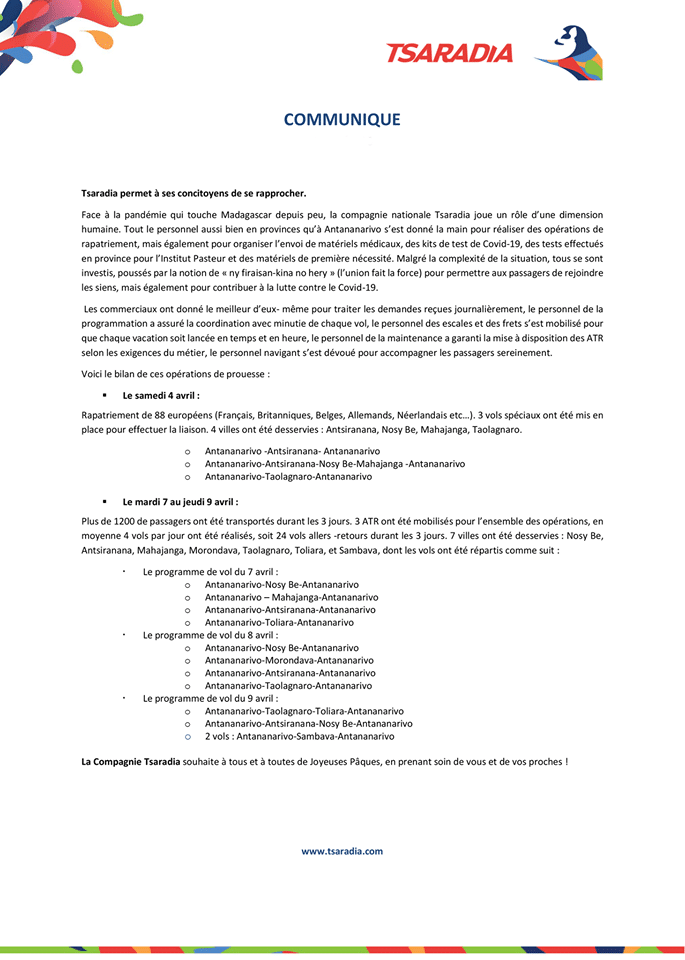 TSARADIA

COMMUNIQUE

Tsaradia permet à ses concitoyens de se rapprocher.

Face à la pandémie qui touche Madagascar depuis peu, la compagnie nationale Tsaradia joue un rôle d'une dimension humaine. Tout le personnel aussi bien en provinces qu'à Antananarivo s'est donné la main pour réaliser des opérations de rapatriement, mais également pour organiser l'envoi de matériels médicaux, des kits de test de Covid-19, des tests effectués en province pour l'Institut Pasteur et des matériels de première nécessité. Malgré la complexité de la situation, tous se sont investis, poussés par la notion de « ny firaisan-kina no hery » (l'union fait la force) pour permettre aux passagers de rejoindre les siens, mais également pour contribuer à la lutte contre le Covid-19.

Les commerciaux ont donné le meilleur d'eux- même pour traiter les demandes reçues journalièrement, le personnel de la programmation a assuré la coordination avec minutie de chaque vol, le personnel des escales et des frets s'est mobilisé pour que chaque vacation soit lancée en temps et en heure, le personnel de la maintenance a garanti la mise à disposition des ATR selon les exigences du métier, le personnel navigant s'est dévoué pour accompagner les passagers sereinement.

Voici le bilan de ces opérations de prouesse :

▪ Le samedi 4 avril :

Rapatriement de 88 européens (Français, Britanniques, Belges, Allemands, Néerlandais etc…). 3 vols spéciaux ont été mis en place pour effectuer la liaison. 4 villes ont été desservies : Antsiranana, Nosy Be, Mahajanga, Taolagnaro.

o Antananarivo -Antsiranana- Antananarivo
o Antananarivo-Antsiranana-Nosy Be-Mahajanga -Antananarivo
o Antananarivo-Taolagnaro-Antananarivo

▪ Le mardi 7 au jeudi 9 avril :

Plus de 1200 de passagers ont été transportés durant les 3 jours. 3 ATR ont été mobilisés pour l'ensemble des opérations, en moyenne 4 vols par jour ont été réalisés, soit 24 vols allers -retours durant les 3 jours. 7 villes ont été desservies : Nosy Be, Antsiranana, Mahajanga, Morondava, Taolagnaro, Toliara, et Sambava, dont les vols ont été répartis comme suit :

· Le programme de vol du 7 avril :
o Antananarivo-Nosy Be-Antananarivo
o Antananarivo – Mahajanga-Antananarivo
o Antananarivo-Antsiranana-Antananarivo
o Antananarivo-Toliara-Antananarivo
· Le programme de vol du 8 avril :
o Antananarivo-Nosy Be-Antananarivo
o Antananarivo-Morondava-Antananarivo
o Antananarivo-Antsiranana-Antananarivo
o Antananarivo-Taolagnaro-Antananarivo
· Le programme de vol du 9 avril :
o Antananarivo-Taolagnaro-Toliara-Antananarivo
o Antananarivo-Antsiranana-Nosy Be-Antananarivo
o 2 vols : Antananarivo-Sambava-Antananarivo

La Compagnie Tsaradia souhaite à tous et à toutes de Joyeuses Pâques, en prenant soin de vous et de vos proches !

www.tsaradia.com